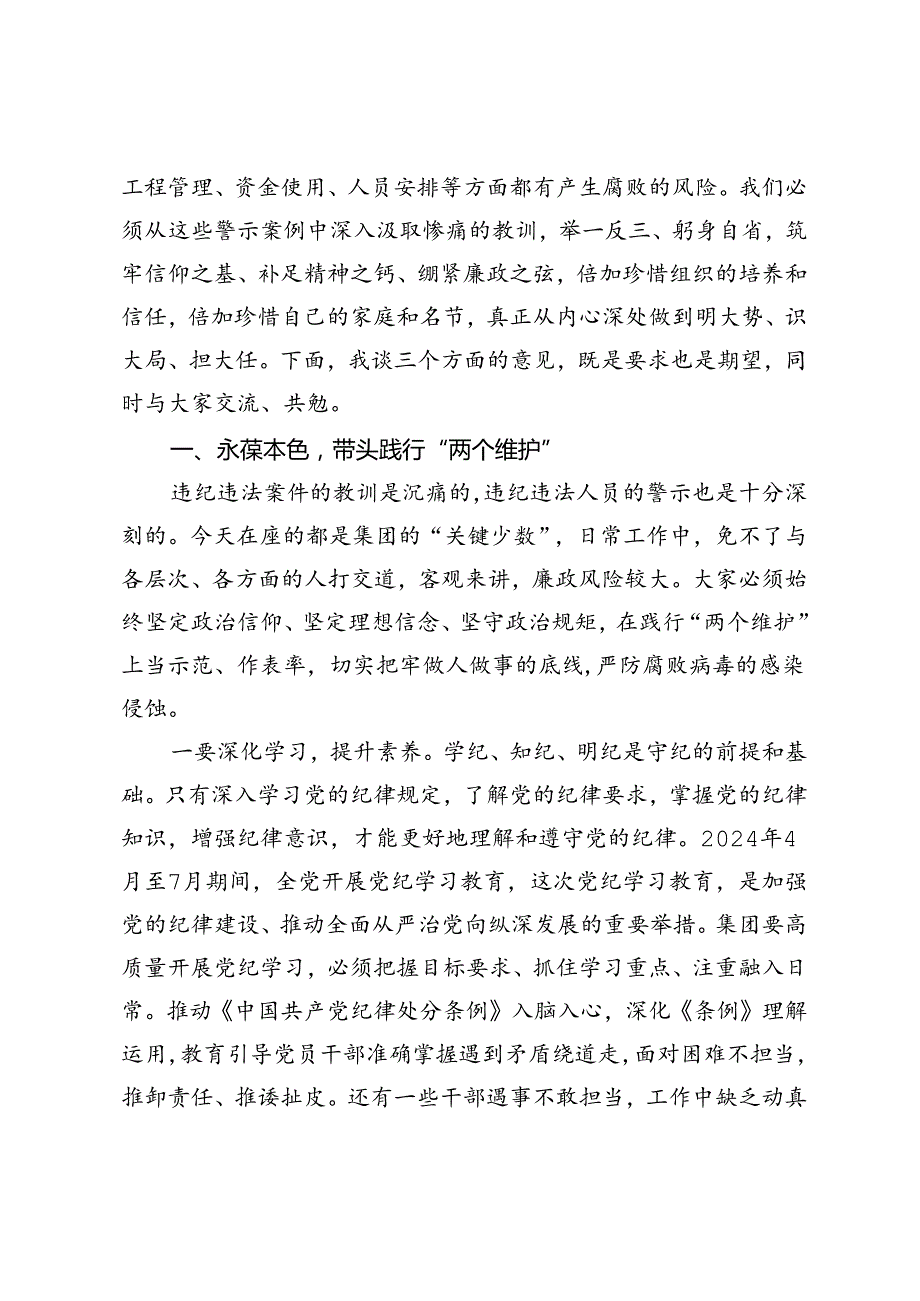 工程管理、资金使用、人员安排等方面都有产生腐败的风险。我们必须从这些警示案例中深入汲取惨痛的教训，举一反三、躬身自省，筑牢信仰之基、补足精神之钙、绷紧廉政之弦，倍加珍惜组织的培养和信任，倍加珍惜自己的家庭和名节，真正从内心深处做到明大势、识大局、担大任。下面，我谈三个方面的意见，既是要求也是期望，同时与大家交流、共勉。

一、永葆本色，带头践行“两个维护”

违纪违法案件的教训是沉痛的，违纪违法人员的警示也是十分深刻的。今天在座的都是集团的“关键少数”，日常工作中，免不了与各层次、各方面的人打交道，客观来讲，廉政风险较大。大家必须始终坚定政治信仰、坚定理想信念、坚守政治规矩，在践行“两个维护”上当示范、作表率，切实把牢做人做事的底线，严防腐败病毒的感染侵蚀。

一要深化学习，提升素养。学纪、知纪、明纪是守纪的前提和基础。只有深入学习党的纪律规定，了解党的纪律要求，掌握党的纪律知识，增强纪律意识，才能更好地理解和遵守党的纪律。2024年4月至7月期间，全党开展党纪学习教育，这次党纪学习教育，是加强党的纪律建设、推动全面从严治党向纵深发展的重要举措。集团要高质量开展党纪学习，必须把握目标要求、抓住学习重点、注重融入日常。推动《中国共产党纪律处分条例》入脑入心，深化《条例》理解运用，教育引导党员干部准确掌握遇到矛盾绕道走，面对困难不担当，推卸责任、推诿扯皮。还有一些干部遇事不敢担当，工作中缺乏动真